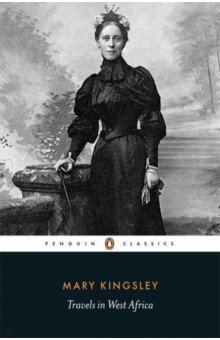 PENGUIN CLASSICS

MARY KINGSLEY

Travels in West Africa